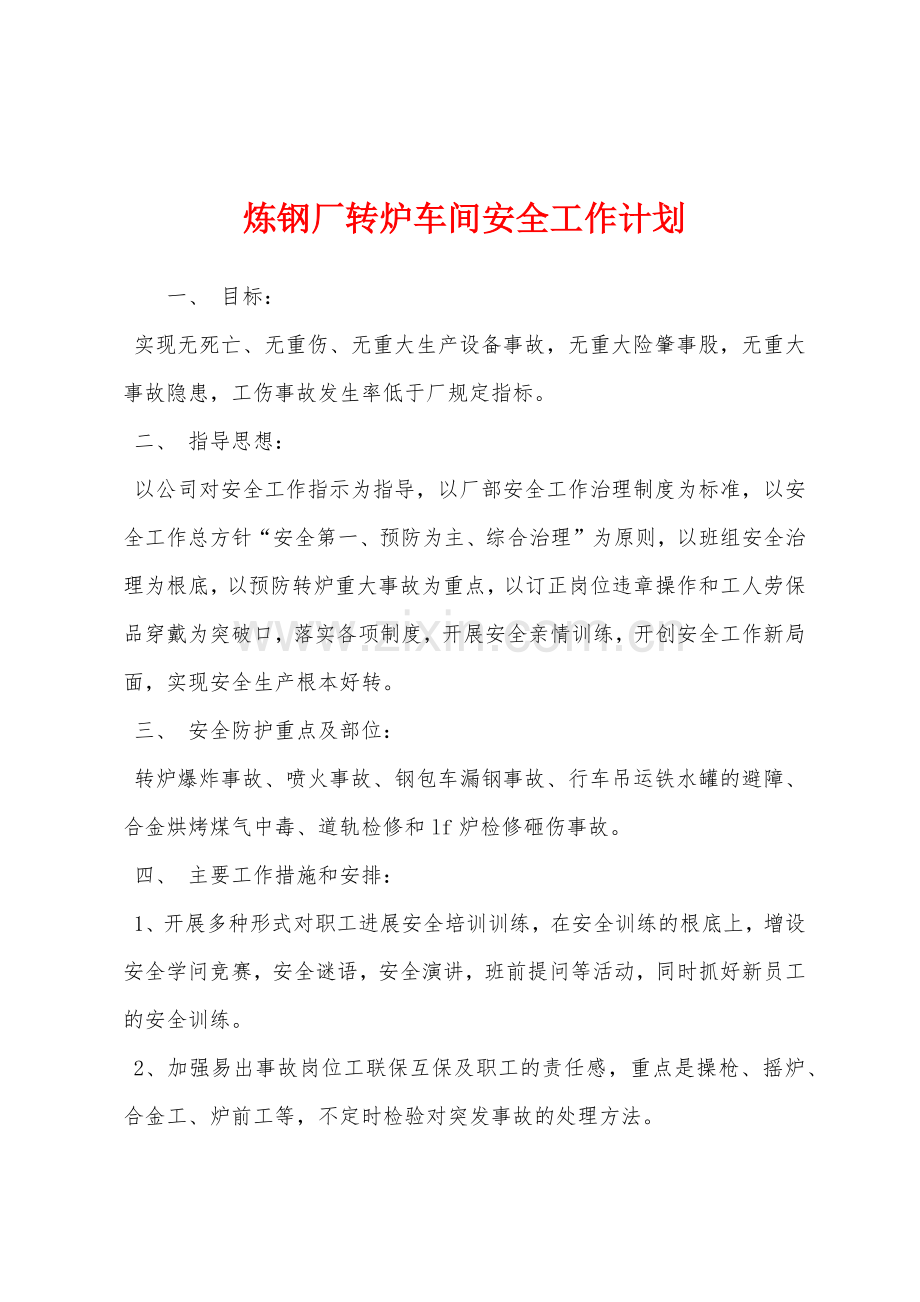 炼钢厂转炉车间安全工作计划

一、 目标：

实现无死亡、无重伤、无重大生产设备事故，无重大险肇事股，无重大事故隐患，工伤事故发生率低于厂规定指标。

二、 指导思想：

以公司对安全工作指示为指导，以厂部安全工作治理制度为标准，以安全工作总方针“安全第一、预防为主、综合治理”为原则，以班组安全治理为根底，以预防转炉重大事故为重点，以订正岗位违章操作和工人劳保品穿戴为突破口，落实各项制度，开展安全亲情训练，开创安全工作新局面，实现安全生产根本好转。

三、 安全防护重点及部位：

转炉爆炸事故、喷火事故、钢包车漏钢事故、行车吊运铁水罐的避障、合金烘烤煤气中毒、道轨检修和lf炉检修砸伤事故。

四、 主要工作措施和安排：

1、开展多种形式对职工进展安全培训训练，在安全训练的根底上，增设安全学问竞赛，安全谜语，安全演讲，班前提问等活动，同时抓好新员工的安全训练。

2、加强易出事故岗位工联保互保及职工的责任感，重点是操枪、摇炉、合金工、炉前工等，不定时检验对突发事故的处理方法。

www.zixin.com.cn